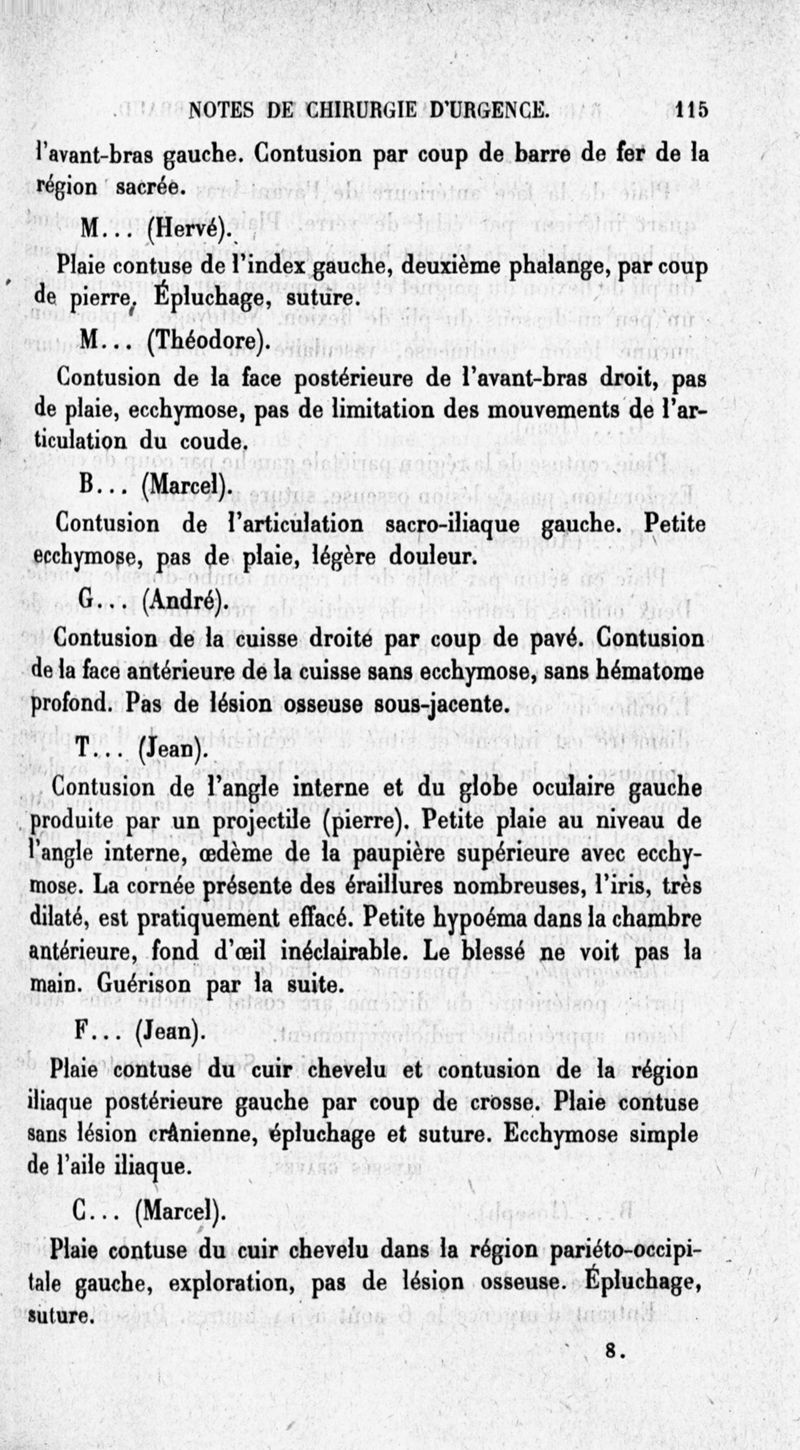 NOTES DE CHIRURGIE D'URGENCE. 115

l'avant-bras gauche. Contusion par coup de barre de fer de la région sacrée.

M... (Hervé).

Plaie contuse de l'index gauche, deuxième phalange, par coup de pierre. Épluchage, suture.

M... (Théodore).

Contusion de la face postérieure de l'avant-bras droit, pas de plaie, ecchymose, pas de limitation des mouvements de l'articulation du coude.

B... (Marcel).

Contusion de l'articulation sacro-iliaque gauche. Petite ecchymose, pas de plaie, légère douleur.

G... (André).

Contusion de la cuisse droite par coup de pavé. Contusion de la face antérieure de la cuisse sans ecchymose, sans hématome profond. Pas de lésion osseuse sous-jacente.

T... (Jean).

Contusion de l'angle interne et du globe oculaire gauche produite par un projectile (pierre). Petite plaie au niveau de l'angle interne, œdème de la paupière supérieure avec ecchymose. La cornée présente des éraillures nombreuses, l'iris, très dilaté, est pratiquement effacé. Petite hypoéma dans la chambre antérieure, fond d'œil inéclairable. Le blessé ne voit pas la main. Guérison par la suite.

F... (Jean).

Plaie contuse du cuir chevelu et contusion de la région iliaque postérieure gauche par coup de crosse. Plaie contuse sans lésion crânienne, épluchage et suture. Ecchymose simple de l'aile iliaque.

C... (Marcel).

Plaie contuse du cuir chevelu dans la région pariéto-occipitale gauche, exploration, pas de lésion osseuse. Épluchage, suture.

8.